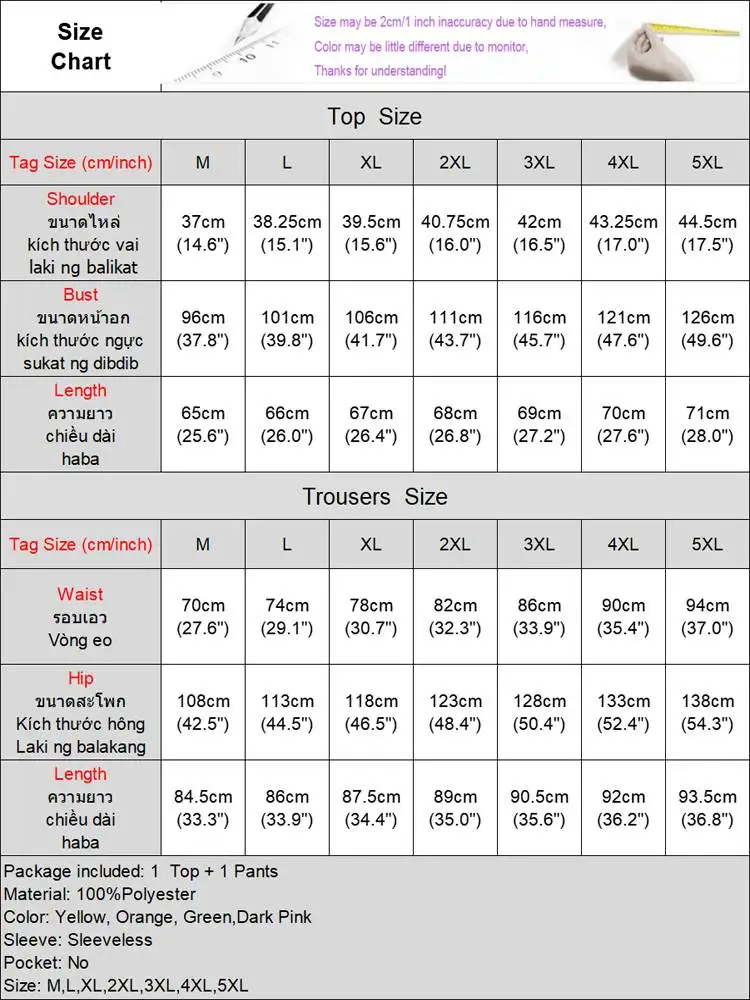 Size Chart

Size may be 2cm/1 inch inaccuracy due to hand measure,
Color may be little different due to monitor,
Thanks for understanding!

Top Size

| Tag Size (cm/inch) | M | L | XL | 2XL | 3XL | 4XL | 5XL |
|---|---|---|---|---|---|---|---|
| Shoulder ขนาดไหล่ kích thước vai laki ng balikat | 37cm (14.6") | 38.25cm (15.1") | 39.5cm (15.6") | 40.75cm (16.0") | 42cm (16.5") | 43.25cm (17.0") | 44.5cm (17.5") |
| Bust ขนาดหน้าอก kích thước ngực sukat ng dibdib | 96cm (37.8") | 101cm (39.8") | 106cm (41.7") | 111cm (43.7") | 116cm (45.7") | 121cm (47.6") | 126cm (49.6") |
| Length ความยาว chiều dài haba | 65cm (25.6") | 66cm (26.0") | 67cm (26.4") | 68cm (26.8") | 69cm (27.2") | 70cm (27.6") | 71cm (28.0") |

Trousers Size

| Tag Size (cm/inch) | M | L | XL | 2XL | 3XL | 4XL | 5XL |
|---|---|---|---|---|---|---|---|
| Waist รอบเอว Vòng eo | 70cm (27.6") | 74cm (29.1") | 78cm (30.7") | 82cm (32.3") | 86cm (33.9") | 90cm (35.4") | 94cm (37.0") |
| Hip ขนาดสะโพก Kích thước hông Laki ng balakang | 108cm (42.5") | 113cm (44.5") | 118cm (46.5") | 123cm (48.4") | 128cm (50.4") | 133cm (52.4") | 138cm (54.3") |
| Length ความยาว chiều dài haba | 84.5cm (33.3") | 86cm (33.9") | 87.5cm (34.4") | 89cm (35.0") | 90.5cm (35.6") | 92cm (36.2") | 93.5cm (36.8") |

Package included: 1 Top + 1 Pants
Material: 100%Polyester
Color: Yellow, Orange, Green,Dark Pink
Sleeve: Sleeveless
Pocket: No
Size: M,L,XL,2XL,3XL,4XL,5XL